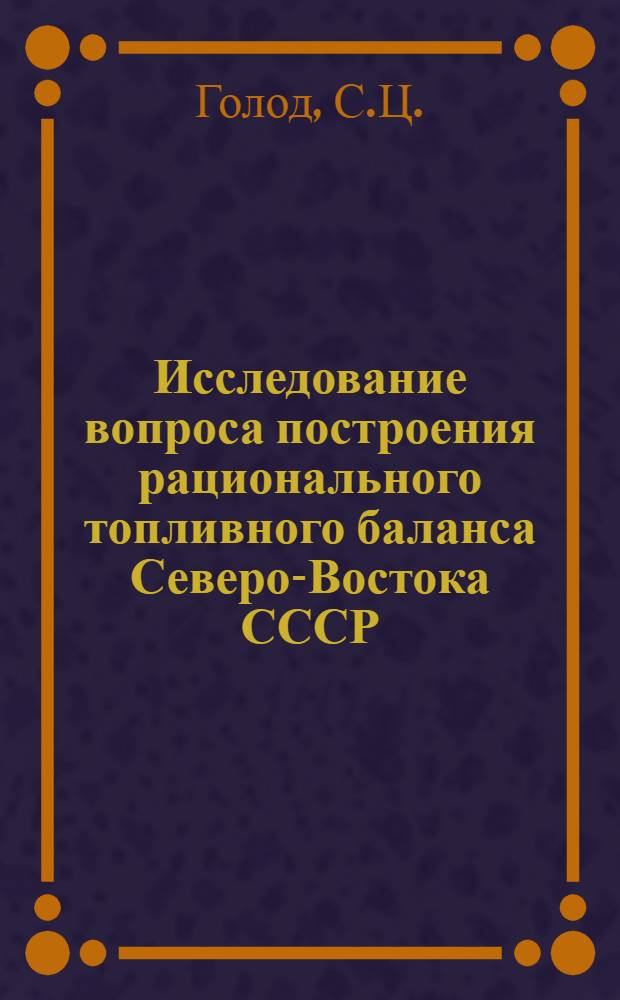 Голод, С.Ц.

Исследование вопроса построения рационального топливного баланса Северо-Востока СССР